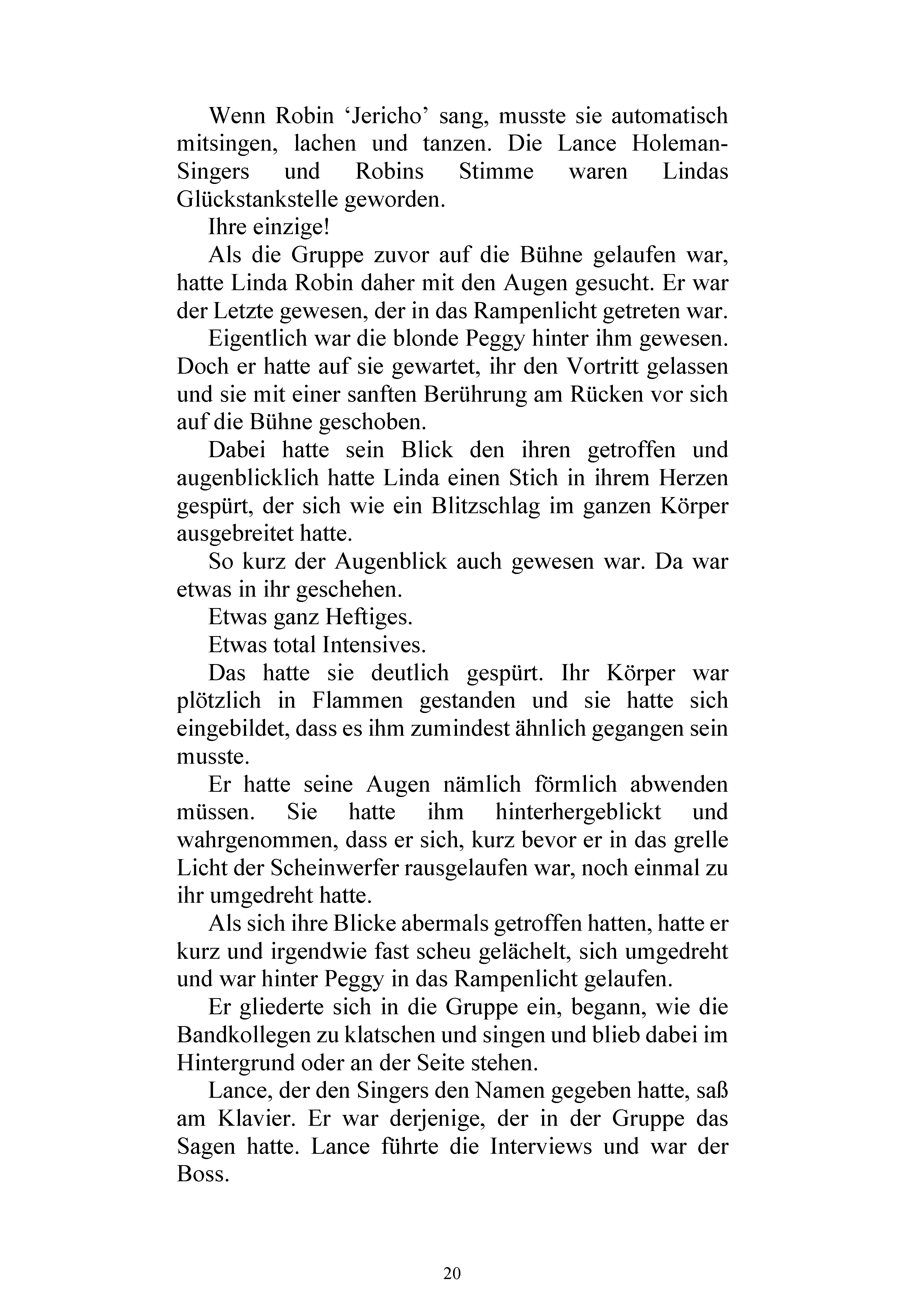 Wenn Robin ‘Jericho’ sang, musste sie automatisch mitsingen, lachen und tanzen. Die Lance Holeman-Singers und Robins Stimme waren Lindas Glückstankstelle geworden.

Ihre einzige!

Als die Gruppe zuvor auf die Bühne gelaufen war, hatte Linda Robin daher mit den Augen gesucht. Er war der Letzte gewesen, der in das Rampenlicht getreten war.

Eigentlich war die blonde Peggy hinter ihm gewesen. Doch er hatte auf sie gewartet, ihr den Vortritt gelassen und sie mit einer sanften Berührung am Rücken vor sich auf die Bühne geschoben.

Dabei hatte sein Blick den ihren getroffen und augenblicklich hatte Linda einen Stich in ihrem Herzen gespürt, der sich wie ein Blitzschlag im ganzen Körper ausgebreitet hatte.

So kurz der Augenblick auch gewesen war. Da war etwas in ihr geschehen.

Etwas ganz Heftiges.

Etwas total Intensives.

Das hatte sie deutlich gespürt. Ihr Körper war plötzlich in Flammen gestanden und sie hatte sich eingebildet, dass es ihm zumindest ähnlich gegangen sein musste.

Er hatte seine Augen nämlich förmlich abwenden müssen. Sie hatte ihm hinterhergeblickt und wahrgenommen, dass er sich, kurz bevor er in das grelle Licht der Scheinwerfer rausgelaufen war, noch einmal zu ihr umgedreht hatte.

Als sich ihre Blicke abermals getroffen hatten, hatte er kurz und irgendwie fast scheu gelächelt, sich umgedreht und war hinter Peggy in das Rampenlicht gelaufen.

Er gliederte sich in die Gruppe ein, begann, wie die Bandkollegen zu klatschen und singen und blieb dabei im Hintergrund oder an der Seite stehen.

Lance, der den Singers den Namen gegeben hatte, saß am Klavier. Er war derjenige, der in der Gruppe das Sagen hatte. Lance führte die Interviews und war der Boss.

20